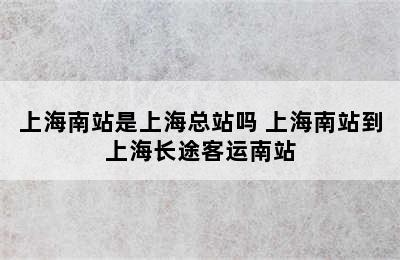 上海南站是上海总站吗 上海南站到上海长途客运南站